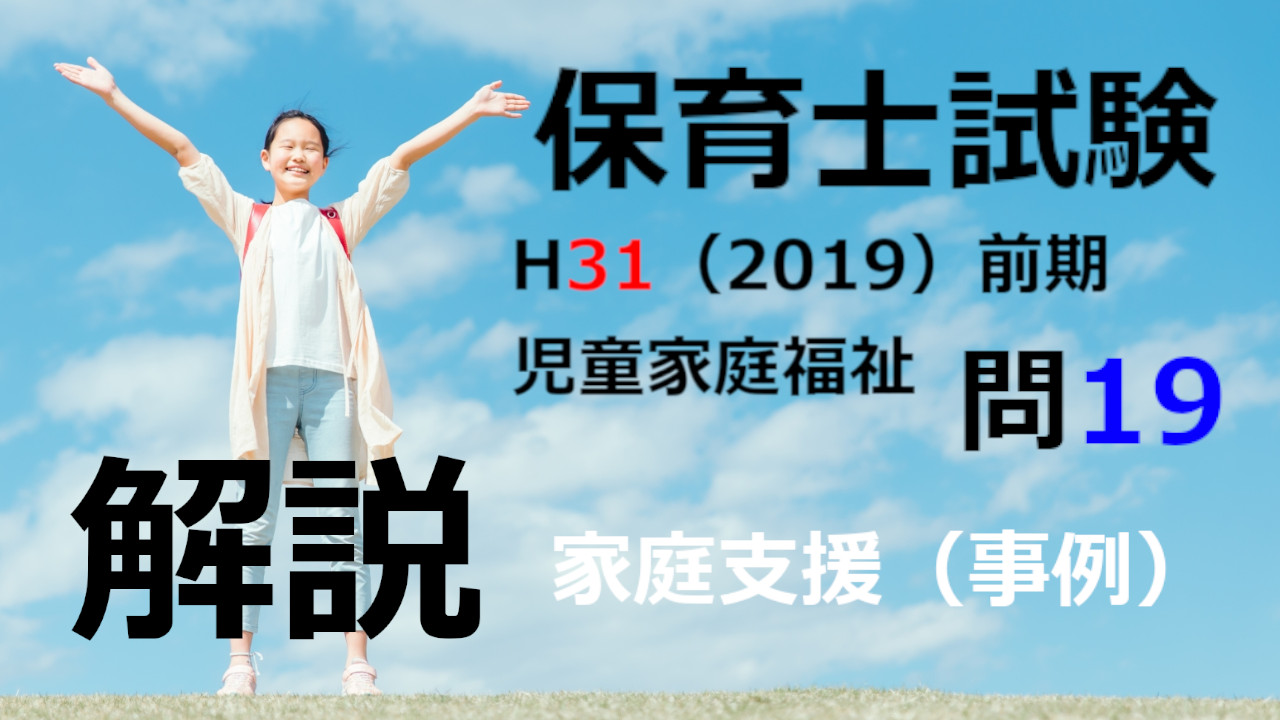 保育士試験

H31（2019）前期

児童家庭福祉 問19

解説

家庭支援（事例）